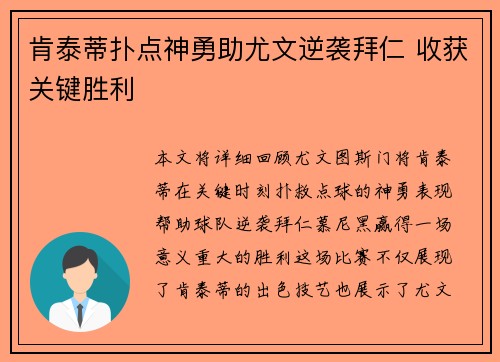 肯泰蒂扑点神勇助尤文逆袭拜仁 收获关键胜利

本文将详细回顾尤文图斯门将肯泰蒂在关键时刻扑救点球的神勇表现帮助球队逆袭拜仁慕尼黑赢得一场意义重大的胜利这场比赛不仅展现了肯泰蒂的出色技艺也展示了尤文